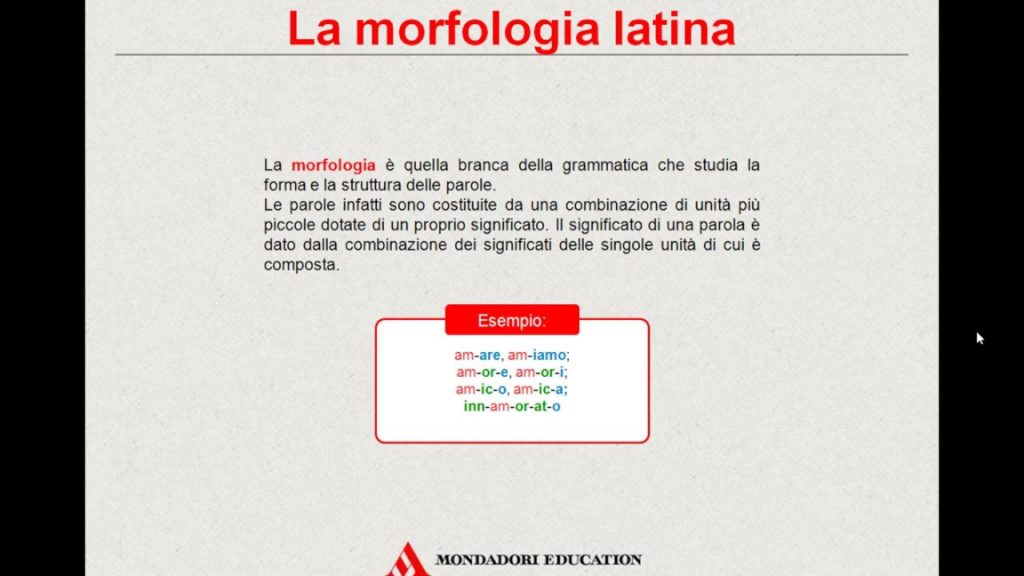 La morfologia latina

La morfologia è quella branca della grammatica che studia la forma e la struttura delle parole.
Le parole infatti sono costituite da una combinazione di unità più piccole dotate di un proprio significato. Il significato di una parola è dato dalla combinazione dei significati delle singole unità di cui è composta.

Esempio:

am-are, am-iamo;
am-or-e, am-or-i;
am-ic-o, am-ic-a;
inn-am-or-at-o

MONDADORI EDUCATION